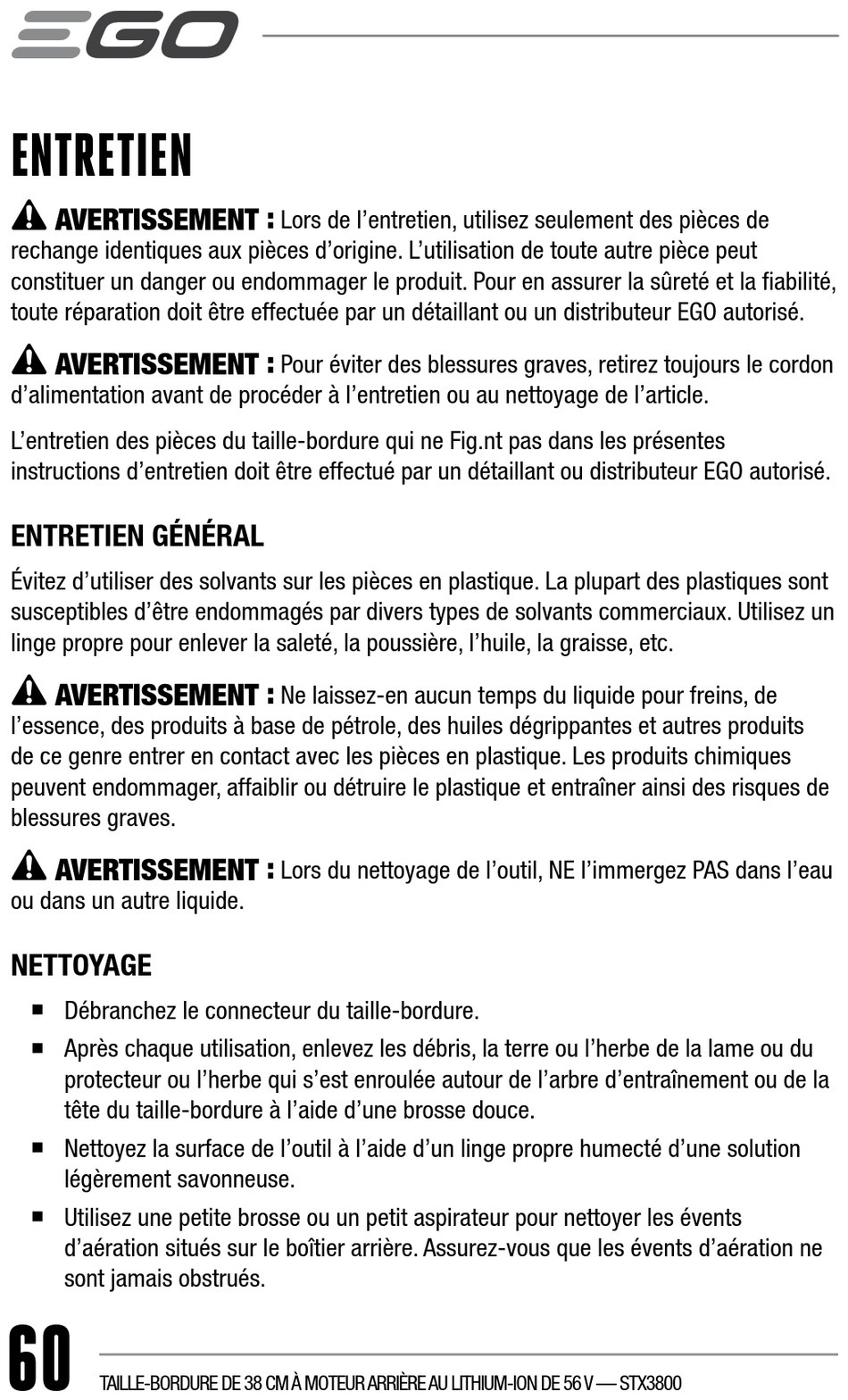 EGO

ENTRETIEN

AVERTISSEMENT : Lors de l’entretien, utilisez seulement des pièces de rechange identiques aux pièces d’origine. L’utilisation de toute autre pièce peut constituer un danger ou endommager le produit. Pour en assurer la sûreté et la fiabilité, toute réparation doit être effectuée par un détaillant ou un distributeur EGO autorisé.

AVERTISSEMENT : Pour éviter des blessures graves, retirez toujours le cordon d’alimentation avant de procéder à l’entretien ou au nettoyage de l’article.

L’entretien des pièces du taille-bordure qui ne Fig.nt pas dans les présentes instructions d’entretien doit être effectué par un détaillant ou distributeur EGO autorisé.

ENTRETIEN GÉNÉRAL

Évitez d’utiliser des solvants sur les pièces en plastique. La plupart des plastiques sont susceptibles d’être endommagés par divers types de solvants commerciaux. Utilisez un linge propre pour enlever la saleté, la poussière, l’huile, la graisse, etc.

AVERTISSEMENT : Ne laissez-en aucun temps du liquide pour freins, de l’essence, des produits à base de pétrole, des huiles dégrippantes et autres produits de ce genre entrer en contact avec les pièces en plastique. Les produits chimiques peuvent endommager, affaiblir ou détruire le plastique et entraîner ainsi des risques de blessures graves.

AVERTISSEMENT : Lors du nettoyage de l’outil, NE l’immergez PAS dans l’eau ou dans un autre liquide.

NETTOYAGE

■ Débranchez le connecteur du taille-bordure.

■ Après chaque utilisation, enlevez les débris, la terre ou l’herbe de la lame ou du protecteur ou l’herbe qui s’est enroulée autour de l’arbre d’entraînement ou de la tête du taille-bordure à l’aide d’une brosse douce.

■ Nettoyez la surface de l’outil à l’aide d’un linge propre humecté d’une solution légèrement savonneuse.

■ Utilisez une petite brosse ou un petit aspirateur pour nettoyer les évents d’aération situés sur le boîtier arrière. Assurez-vous que les évents d’aération ne sont jamais obstrués.

60 TAILLE-BORDURE DE 38 CM À MOTEUR ARRIÈRE AU LITHIUM-ION DE 56 V — STX3800